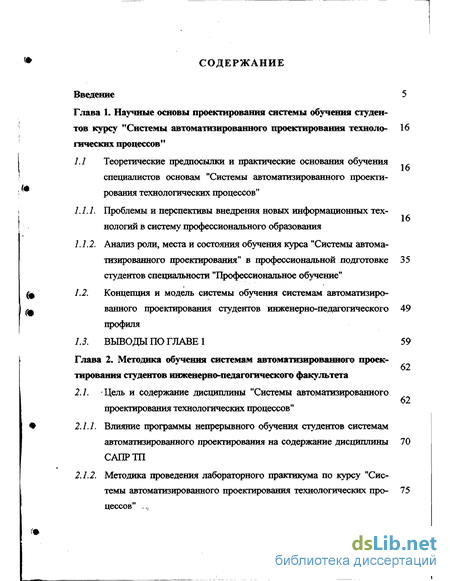 СОДЕРЖАНИЕ

Введение 5

Глава 1. Научные основы проектирования системы обучения студентов курсу "Системы автоматизированного проектирования технологических процессов" 16

1.1 Теоретические предпосылки и практические основания обучения специалистов основам "Системы автоматизированного проектирования технологических процессов" 16

1.1.1. Проблемы и перспективы внедрения новых информационных технологий в систему профессионального образования 16

1.1.2. Анализ роли, места и состояния обучения курса "Системы автоматизированного проектирования" в профессиональной подготовке студентов специальности "Профессиональное обучение" 35

1.2. Концепция и модель системы обучения системам автоматизированного проектирования студентов инженерно-педагогического профиля 49

1.3. ВЫВОДЫ ПО ГЛАВЕ 1 59

Глава 2. Методика обучения системам автоматизированного проектирования студентов инженерно-педагогического факультета 62

2.1. Цель и содержание дисциплины "Системы автоматизированного проектирования технологических процессов" 62

2.1.1. Влияние программы непрерывного обучения студентов системам автоматизированного проектирования на содержание дисциплины САПР ТП 70

2.1.2. Методика проведения лабораторного практикума по курсу "Системы автоматизированного проектирования технологических процессов" 75

dsLib.net
библиотека диссертаций